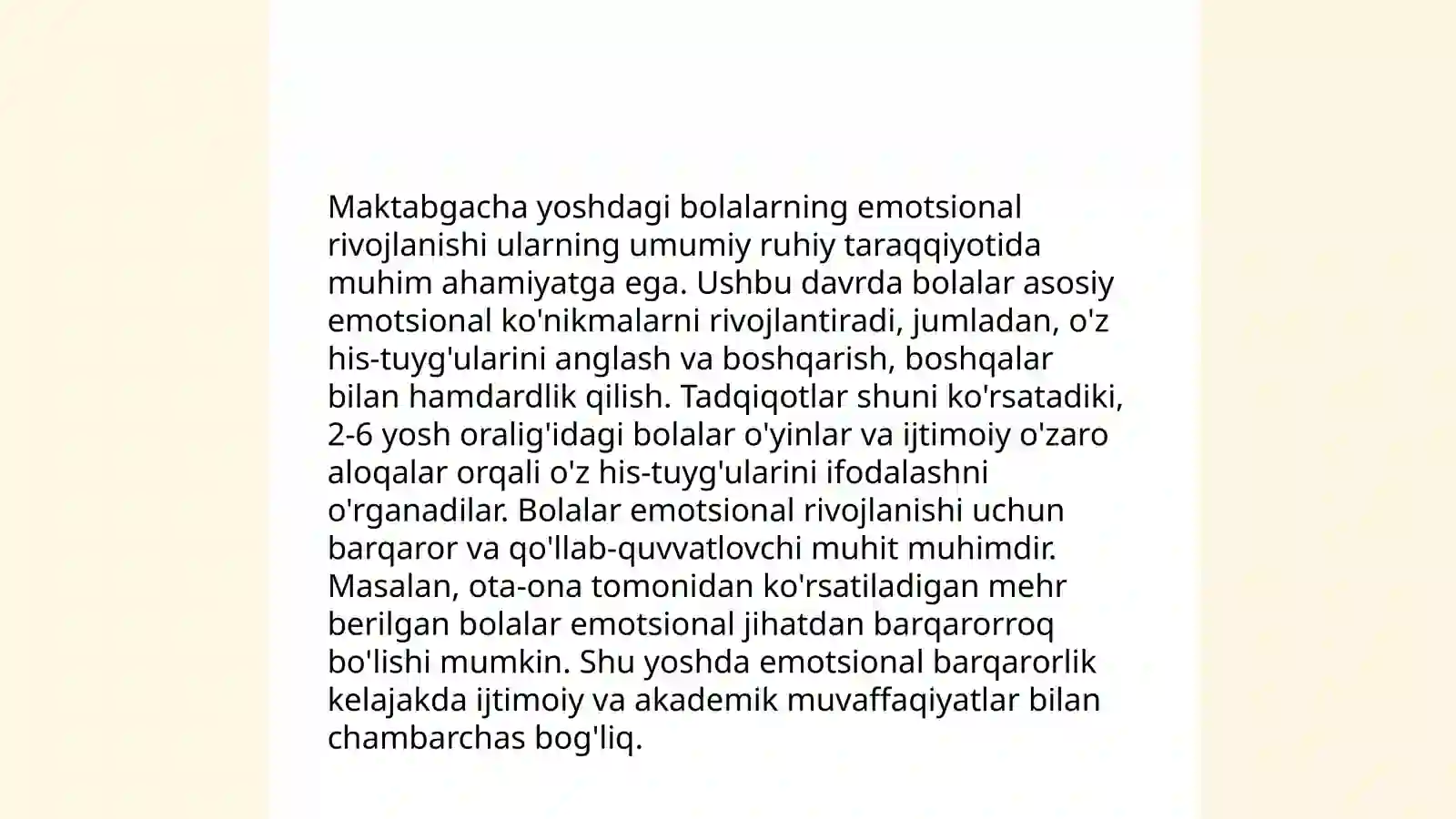 Maktabgacha yoshdagi bolalarning emotsional rivojlanishi ularning umumiy ruhiy taraqqiyotida muhim ahamiyatga ega. Ushbu davrda bolalar asosiy emotsional ko'nikmalarni rivojlantiradi, jumladan, o'z his-tuyg'ularini anglash va boshqarish, boshqalar bilan hamdardlik qilish. Tadqiqotlar shuni ko'rsatadiki, 2-6 yosh oralig'idagi bolalar o'yinlar va ijtimoiy o'zaro aloqalar orqali o'z his-tuyg'ularini ifodalashni o'rganadilar. Bolalar emotsional rivojlanishi uchun barqaror va qo'llab-quvvatlovchi muhit muhimdir. Masalan, ota-ona tomonidan ko'rsatiladigan mehr berilgan bolalar emotsional jihatdan barqarorroq bo'lishi mumkin. Shu yoshda emotsional barqarorlik kelajakda ijtimoiy va akademik muvaffaqiyatlar bilan chambarchas bog'liq.